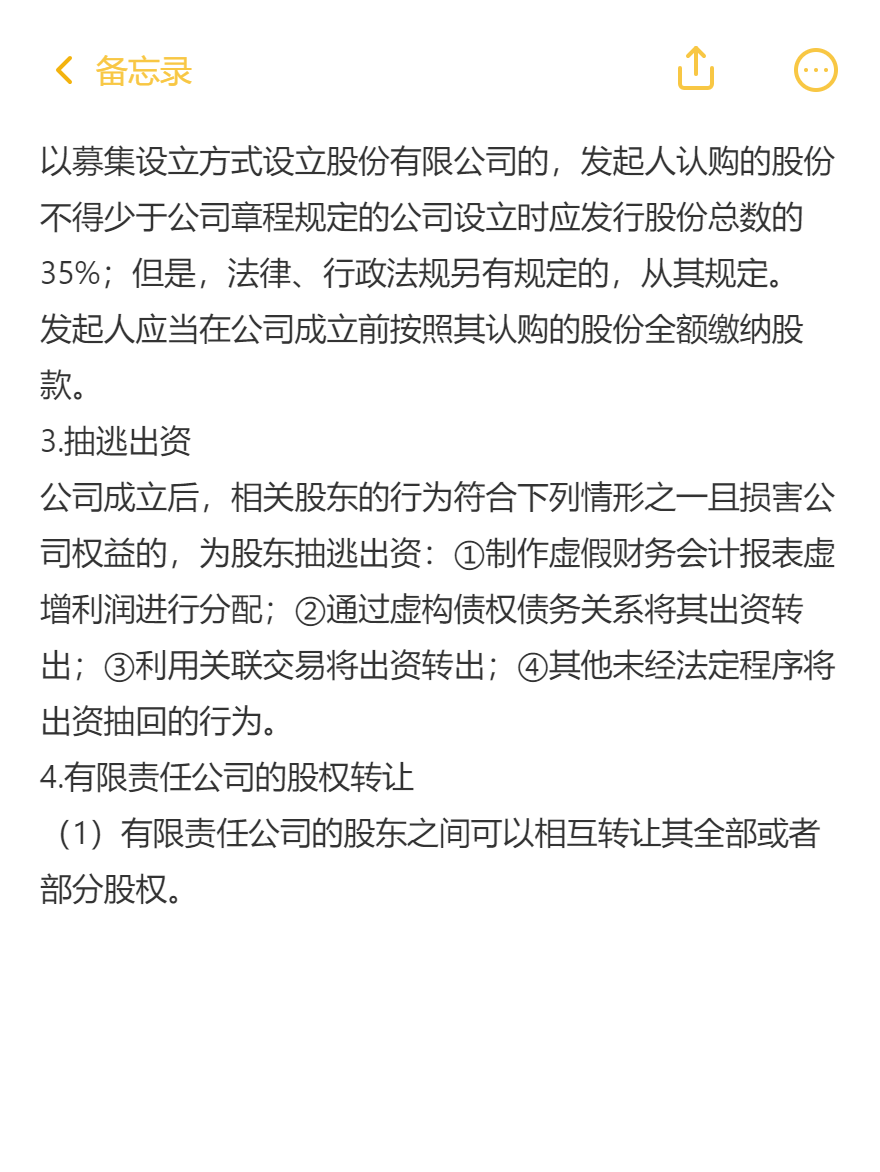 备忘录

以募集设立方式设立股份有限公司的，发起人认购的股份不得少于公司章程规定的公司设立时应发行股份总数的35%；但是，法律、行政法规另有规定的，从其规定。
发起人应当在公司成立前按照其认购的股份全额缴纳股款。
3.抽逃出资
公司成立后，相关股东的行为符合下列情形之一且损害公司权益的，为股东抽逃出资：①制作虚假财务会计报表虚增利润进行分配；②通过虚构债权债务关系将其出资转出；③利用关联交易将出资转出；④其他未经法定程序将出资抽回的行为。
4.有限责任公司的股权转让
（1）有限责任公司的股东之间可以相互转让其全部或者部分股权。